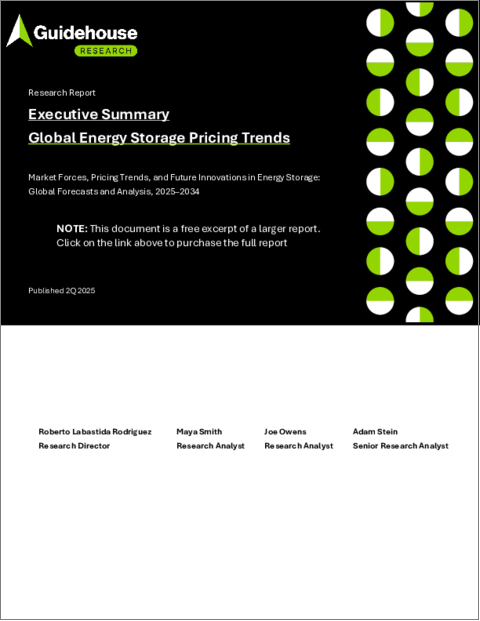 Guidehouse
RESEARCH

Research Report

Executive Summary

Global Energy Storage Pricing Trends

Market Forces, Pricing Trends, and Future Innovations in Energy Storage: Global Forecasts and Analysis, 2025–2034

NOTE: This document is a free excerpt of a larger report. Click on the link above to purchase the full report

Published 2Q 2025

Roberto Labastida Rodriguez
Research Director

Maya Smith
Research Analyst

Joe Owens
Research Analyst

Adam Stein
Senior Research Analyst